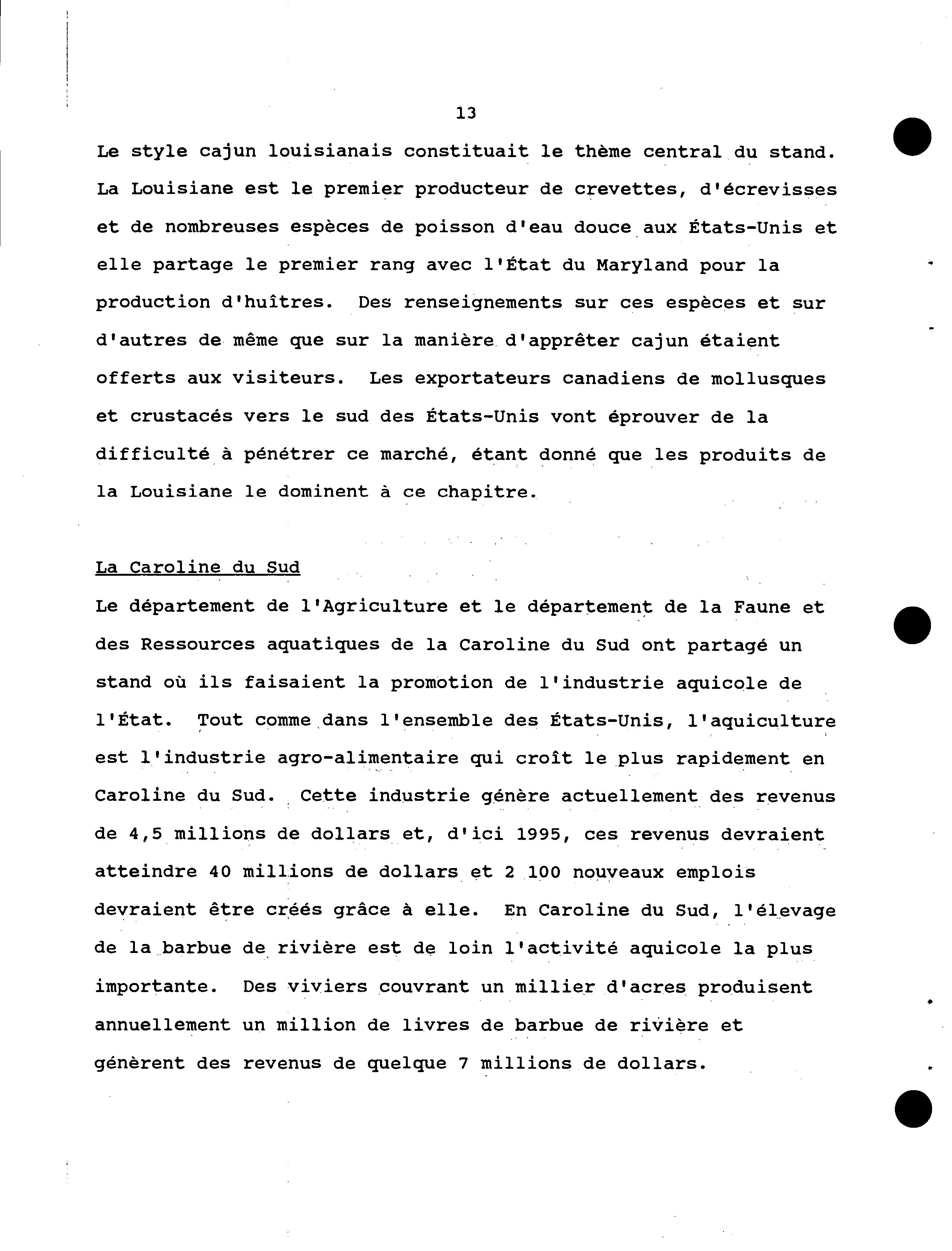 13

Le style cajun louisianais constituait le thème central du stand. La Louisiane est le premier producteur de crevettes, d'écrevisses et de nombreuses espèces de poisson d'eau douce aux États-Unis et elle partage le premier rang avec l'État du Maryland pour la production d'huîtres. Des renseignements sur ces espèces et sur d'autres de même que sur la manière d'apprêter cajun étaient offerts aux visiteurs. Les exportateurs canadiens de mollusques et crustacés vers le sud des États-Unis vont éprouver de la difficulté à pénétrer ce marché, étant donné que les produits de la Louisiane le dominent à ce chapitre.

La Caroline du Sud

Le département de l'Agriculture et le département de la Faune et des Ressources aquatiques de la Caroline du Sud ont partagé un stand où ils faisaient la promotion de l'industrie aquicole de l'État. Tout comme dans l'ensemble des États-Unis, l'aquiculture est l'industrie agro-alimentaire qui croît le plus rapidement en Caroline du Sud. Cette industrie génère actuellement des revenus de 4,5 millions de dollars et, d'ici 1995, ces revenus devraient atteindre 40 millions de dollars et 2 100 nouveaux emplois devraient être créés grâce à elle. En Caroline du Sud, l'élevage de la barbue de rivière est de loin l'activité aquicole la plus importante. Des viviers couvrant un millier d'acres produisent annuellement un million de livres de barbue de rivière et génèrent des revenus de quelque 7 millions de dollars.